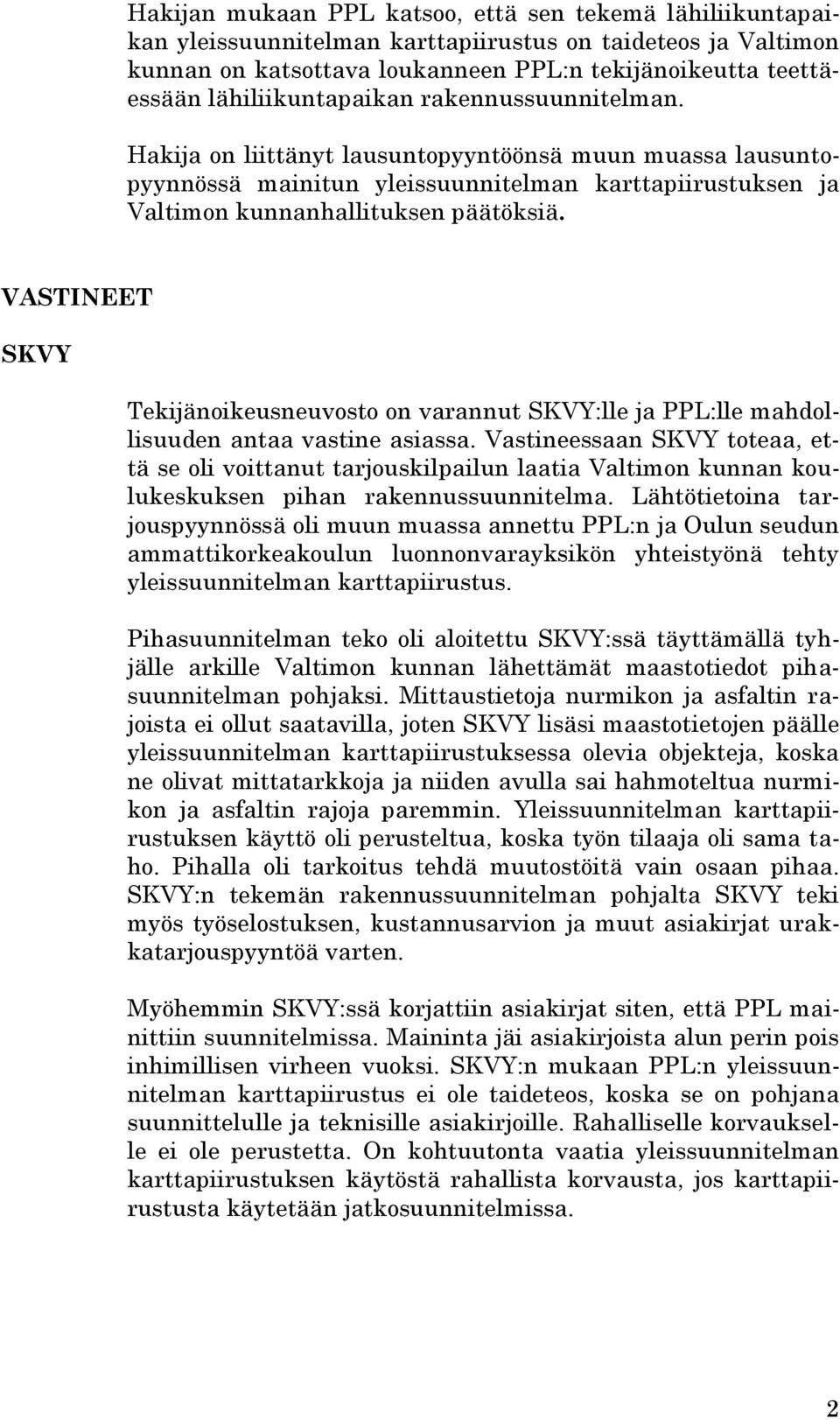 Hakijan mukaan PPL katsoo, että sen tekemä lähiliikuntapaikan yleissuunnitelman karttapiirustus on taideteos ja Valtimon kunnan on katsottava loukanneen PPL:n tekijänoikeutta teettäessään lähiliikuntapaikan rakennussuunnitelman.

Hakija on liittänyt lausuntopyyntöönsä muun muassa lausuntopyynnössä mainitun yleissuunnitelman karttapiirustuksen ja Valtimon kunnanhallituksen päätöksiä.

VASTINEET

SKVY

Tekijänoikeusneuvosto on varannut SKVY:lle ja PPL:lle mahdollisuuden antaa vastine asiassa. Vastineessaan SKVY toteaa, että se oli voittanut tarjouskilpailun laatia Valtimon kunnan koulukeskuksen pihan rakennussuunnitelma. Lähtötietoina tarjouspyynnössä oli muun muassa annettu PPL:n ja Oulun seudun ammattikorkeakoulun luonnonvarayksikön yhteistyönä tehty yleissuunnitelman karttapiirustus.

Pihasuunnitelman teko oli aloitettu SKVY:ssä täyttämällä tyhjälle arkille Valtimon kunnan lähettämät maastotiedot pihasuunnitelman pohjaksi. Mittaustietoja nurmikon ja asfaltin rajoista ei ollut saatavilla, joten SKVY lisäsi maastotietojen päälle yleissuunnitelman karttapiirustuksessa olevia objekteja, koska ne olivat mittatarkkoja ja niiden avulla sai hahmoteltua nurmikon ja asfaltin rajoja paremmin. Yleissuunnitelman karttapiirustuksen käyttö oli perusteltua, koska työn tilaaja oli sama taho. Pihalla oli tarkoitus tehdä muutostöitä vain osaan pihaa. SKVY:n tekemän rakennussuunnitelman pohjalta SKVY teki myös työselostuksen, kustannusarvion ja muut asiakirjat urakkatarjouspyyntöä varten.

Myöhemmin SKVY:ssä korjattiin asiakirjat siten, että PPL mainittiin suunnitelmissa. Maininta jäi asiakirjoista alun perin pois inhimillisen virheen vuoksi. SKVY:n mukaan PPL:n yleissuunnitelman karttapiirustus ei ole taideteos, koska se on pohjana suunnittelulle ja teknisille asiakirjoille. Rahalliselle korvaukselle ei ole perustetta. On kohtuutonta vaatia yleissuunnitelman karttapiirustuksen käytöstä rahallista korvausta, jos karttapiirustusta käytetään jatkosuunnitelmissa.

2